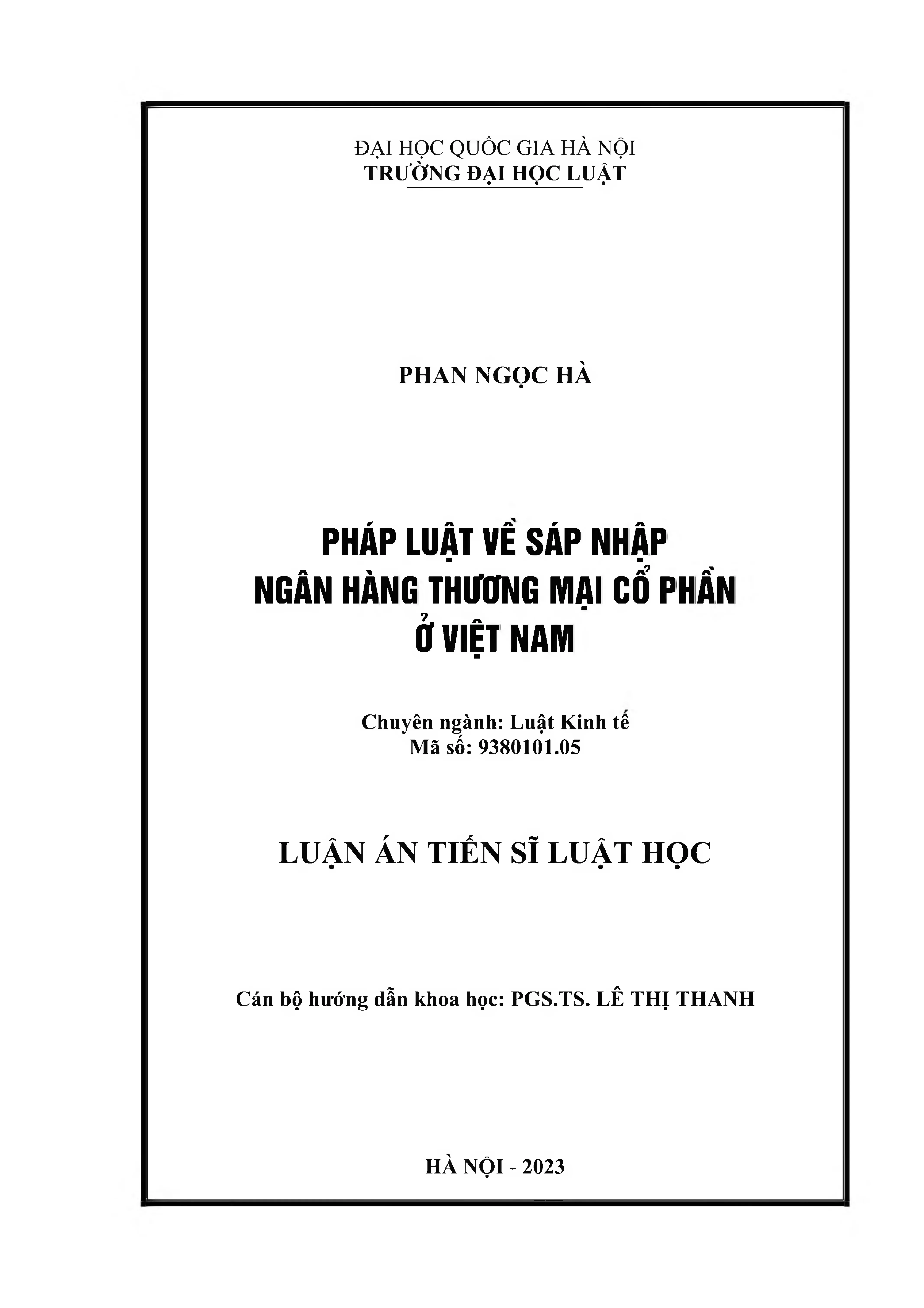 ĐẠI HỌC QUỐC GIA HÀ NỘI
TRƯỜNG ĐẠI HỌC LUẬT

PHAN NGỌC HÀ

PHÁP LUẬT VỀ SÁP NHẬP
NGÂN HÀNG THƯƠNG MẠI CỔ PHẦN
Ở VIỆT NAM

Chuyên ngành: Luật Kinh tế
Mã số: 9380101.05

LUẬN ÁN TIẾN SĨ LUẬT HỌC

Cán bộ hướng dẫn khoa học: PGS.TS. LÊ THỊ THANH

HÀ NỘI - 2023